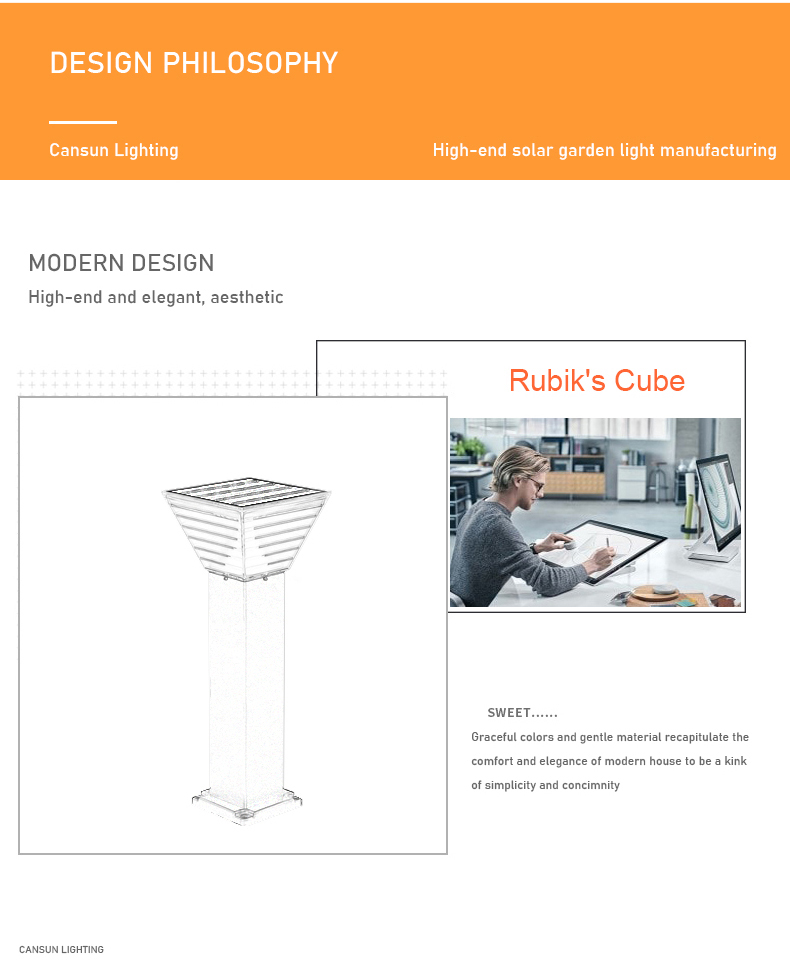 DESIGN PHILOSOPHY

Cansun Lighting

High-end solar garden light manufacturing

MODERN DESIGN

High-end and elegant, aesthetic

Rubik's Cube

SWEET......

Graceful colors and gentle material recapitulate the comfort and elegance of modern house to be a kink of simplicity and concimnity

CANSUN LIGHTING